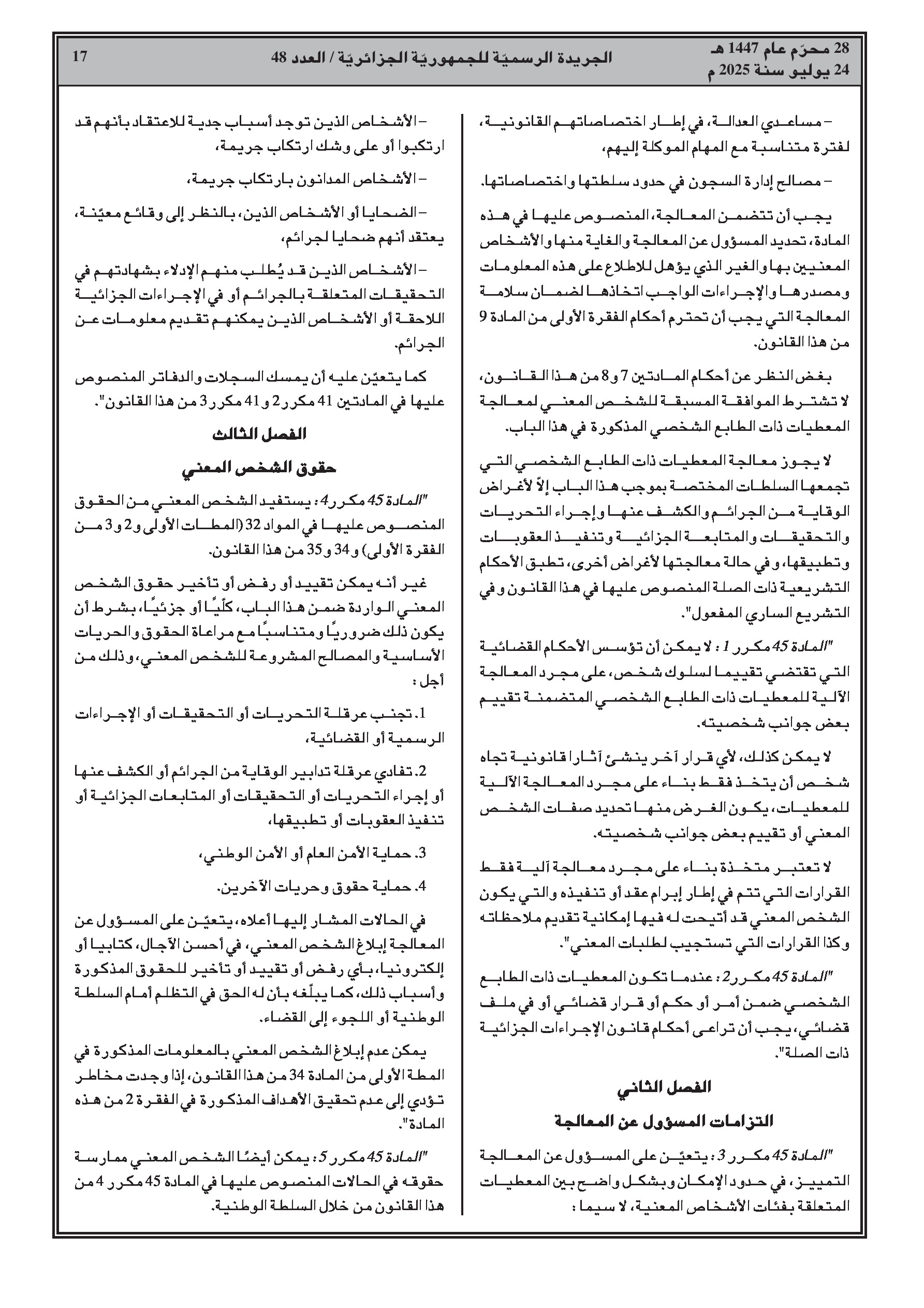 28 محرّم عام 1447 هـ
24 يوليو سنة 2025 م

الجريدة الرسميّة للجمهوريّة الجزائريّة / العدد 48

17

– مساعدي العدالة، في إطار اختصاصاتهم القانونية، لفترة متناسبة مع المهام الموكلة إليهم،

– مصالح إدارة السجون في حدود سلطتها واختصاصاتها.

يجب أن تتضمن المعالجة، المنصوص عليها في هذه المادة، تحديد المسؤول عن المعالجة والغاية منها والأشخاص المعنيين بها والغير الذي يؤهل للاطلاع على هذه المعلومات ومصدرها والإجراءات الواجب اتخاذها لضمان سلامة المعالجة التي يجب أن تحترم أحكام الفقرة الأولى من المادة 9 من هذا القانون.

بغض النظر عن أحكام المادتين 7 و8 من هذا القانون، لا تشترط الموافقة المسبقة للشخص المعني لمعالجة المعطيات ذات الطابع الشخصي المذكورة في هذا الباب.

لا يجوز معالجة المعطيات ذات الطابع الشخصي التي تجمعها السلطات المختصة بموجب هذا الباب إلاّ لأغراض الوقاية من الجرائم والكشف عنها وإجراء التحريات والتحقيقات والمتابعة الجزائية وتنفيذ العقوبات وتطبيقها، وفي حالة معالجتها لأغراض أخرى، تطبق الأحكام التشريعية ذات الصلة المنصوص عليها في هذا القانون وفي التشريع الساري المفعول".

"المادة 45 مكرر 1 : لا يمكن أن تؤسس الأحكام القضائية التي تقتضي تقييما لسلوك شخص، على مجرد المعالجة الآلية للمعطيات ذات الطابع الشخصي المتضمنة تقييم بعض جوانب شخصيته.

لا يمكن كذلك، لأي قرار آخر ينشئ آثارا قانونية تجاه شخص أن يتخذ فقط بناء على مجرد المعالجة الآلية للمعطيات، يكون الغرض منها تحديد صفات الشخص المعني أو تقييم بعض جوانب شخصيته.

لا تعتبر متخذة بناء على مجرد معالجة آلية فقط القرارات التي تتم في إطار إبرام عقد أو تنفيذه والتي يكون الشخص المعني قد أتيحت له فيها إمكانية تقديم ملاحظاته وكذا القرارات التي تستجيب لطلبات المعني".

"المادة 45 مكرر 2 : عندما تكون المعطيات ذات الطابع الشخصي ضمن أمر أو حكم أو قرار قضائي أو في ملف قضائي، يجب أن تراعى أحكام قانون الإجراءات الجزائية ذات الصلة".

الفصل الثاني

التزامات المسؤول عن المعالجة

"المادة 45 مكرر 3 : يتعيّن على المسؤول عن المعالجة التمييز، في حدود الإمكان وبشكل واضح بين المعطيات المتعلقة بفئات الأشخاص المعنية، لا سيما :

– الأشخاص الذين توجد أسباب جدية للاعتقاد بأنهم قد ارتكبوا أو على وشك ارتكاب جريمة،

– الأشخاص المدانون بارتكاب جريمة،

– الضحايا أو الأشخاص الذين، بالنظر إلى وقائع معيّنة، يعتقد أنهم ضحايا لجرائم،

– الأشخاص الذين قد يُطلب منهم الإدلاء بشهادتهم في التحقيقات المتعلقة بالجرائم أو في الإجراءات الجزائية اللاحقة أو الأشخاص الذين يمكنهم تقديم معلومات عن الجرائم.

كما يتعيّن عليه أن يمسك السجلات والدفاتر المنصوص عليها في المادتين 41 مكرر 2 و41 مكرر 3 من هذا القانون".

الفصل الثالث

حقوق الشخص المعني

"المادة 45 مكرر 4 : يستفيد الشخص المعني من الحقوق المنصوص عليها في المواد 32 (المطات الأولى و2 و3 من الفقرة الأولى) و34 و35 من هذا القانون.

غير أنه يمكن تقييد أو رفض أو تأخير حقوق الشخص المعني الواردة ضمن هذا الباب، كلّيًا أو جزئيًا، بشرط أن يكون ذلك ضروريًا ومتناسبًا مع مراعاة الحقوق والحريات الأساسية والمصالح المشروعة للشخص المعني، وذلك من أجل :

1. تجنب عرقلة التحريات أو التحقيقات أو الإجراءات الرسمية أو القضائية،

2. تفادي عرقلة تدابير الوقاية من الجرائم أو الكشف عنها أو إجراء التحريات أو التحقيقات أو المتابعات الجزائية أو تنفيذ العقوبات أو تطبيقها،

3. حماية الأمن العام أو الأمن الوطني،

4. حماية حقوق وحريات الآخرين.

في الحالات المشار إليها أعلاه، يتعيّن على المسؤول عن المعالجة إبلاغ الشخص المعني، في أحسن الآجال، كتابيا أو إلكترونيا، بأي رفض أو تقييد أو تأخير للحقوق المذكورة وأسباب ذلك، كما يبلّغه بأن له الحق في التظلم أمام السلطة الوطنية أو اللجوء إلى القضاء.

يمكن عدم إبلاغ الشخص المعني بالمعلومات المذكورة في المطة الأولى من المادة 34 من هذا القانون، إذا وجدت مخاطر تؤدي إلى عدم تحقيق الأهداف المذكورة في الفقرة 2 من هذه المادة".

"المادة 45 مكرر 5 : يمكن أيضًا الشخص المعني ممارسة حقوقه في الحالات المنصوص عليها في المادة 45 مكرر 4 من هذا القانون من خلال السلطة الوطنية.